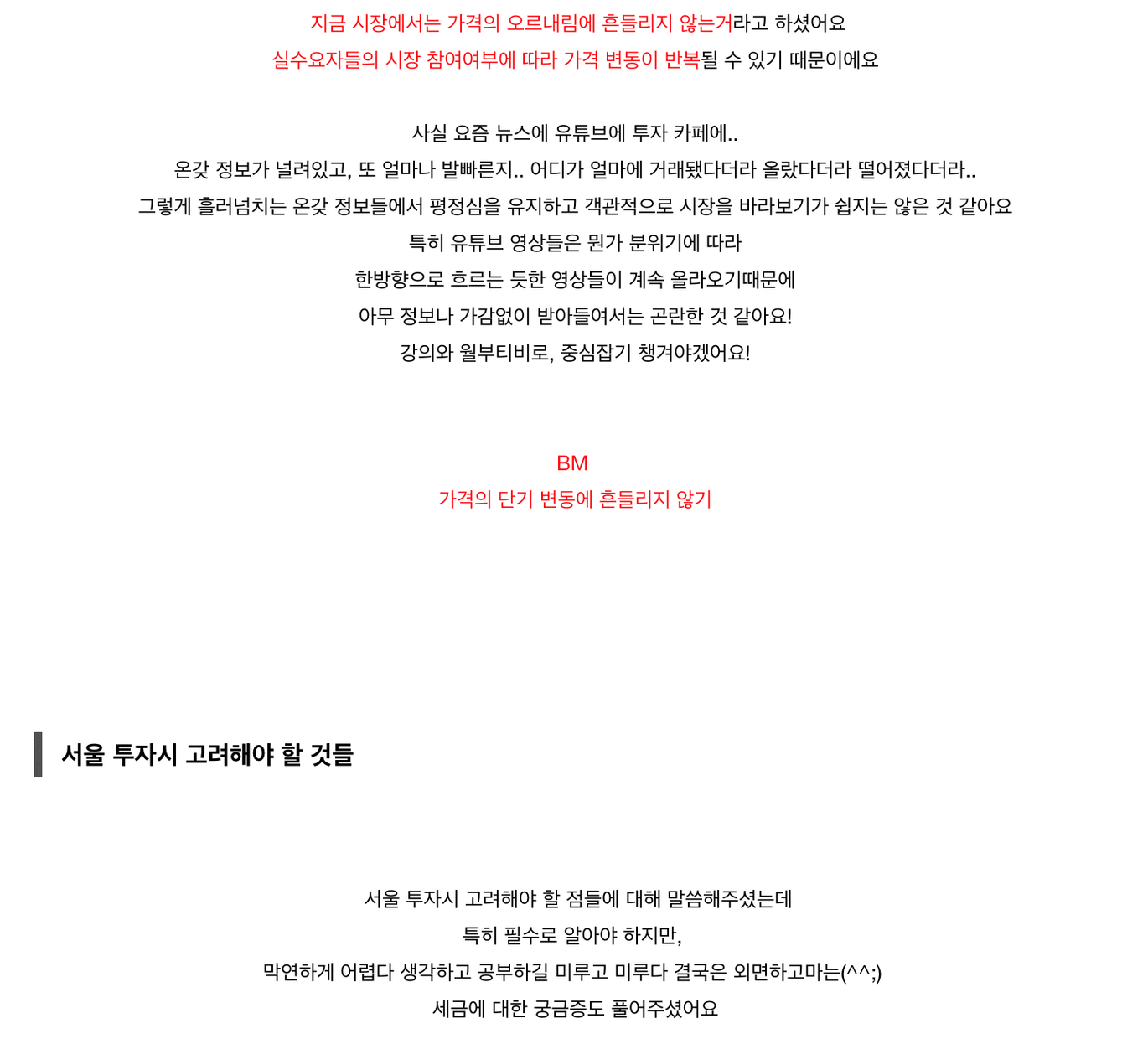 지금 시장에서는 가격의 오르내림에 흔들리지 않는거라고 하셨어요
실수요자들의 시장 참여여부에 따라 가격 변동이 반복될 수 있기 때문이에요

사실 요즘 뉴스에 유튜브에 투자 카페에..
온갖 정보가 널려있고, 또 얼마나 발빠른지.. 어디가 얼마에 거래됐다더라 올랐다더라 떨어졌다더라..
그렇게 흘러넘치는 온갖 정보들에서 평정심을 유지하고 객관적으로 시장을 바라보기가 쉽지는 않은 것 같아요
특히 유튜브 영상들은 뭔가 분위기에 따라
한방향으로 흐르는 듯한 영상들이 계속 올라오기때문에
아무 정보나 가감없이 받아들여서는 곤란한 것 같아요!
강의와 월부티비로, 중심잡기 챙겨야겠어요!

BM
가격의 단기 변동에 흔들리지 않기

서울 투자시 고려해야 할 것들

서울 투자시 고려해야 할 점들에 대해 말씀해주셨는데
특히 필수로 알아야 하지만,
막연하게 어렵다 생각하고 공부하길 미루고 미루다 결국은 외면하고마는(^^;)
세금에 대한 궁금증도 풀어주셨어요